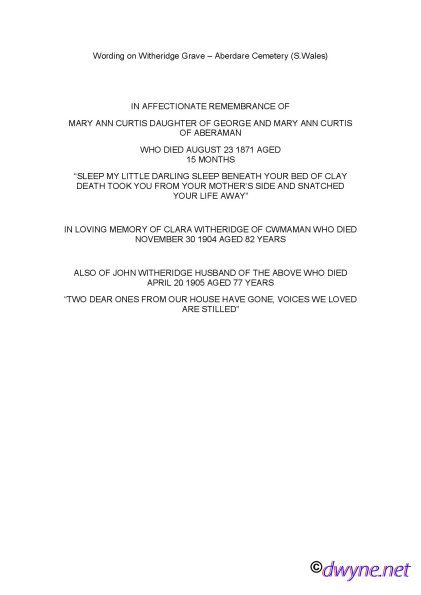 Wording on Witheridge Grave – Aberdare Cemetery (S.Wales)

IN AFFECTIONATE REMEMBRANCE OF

MARY ANN CURTIS DAUGHTER OF GEORGE AND MARY ANN CURTIS OF ABERAMAN

WHO DIED AUGUST 23 1871 AGED 15 MONTHS

"SLEEP MY LITTLE DARLING SLEEP BENEATH YOUR BED OF CLAY DEATH TOOK YOU FROM YOUR MOTHER'S SIDE AND SNATCHED YOUR LIFE AWAY"

IN LOVING MEMORY OF CLARA WITHERIDGE OF CWMAMAN WHO DIED NOVEMBER 30 1904 AGED 82 YEARS

ALSO OF JOHN WITHERIDGE HUSBAND OF THE ABOVE WHO DIED APRIL 20 1905 AGED 77 YEARS

"TWO DEAR ONES FROM OUR HOUSE HAVE GONE, VOICES WE LOVED ARE STILLED"

©dwyne.net